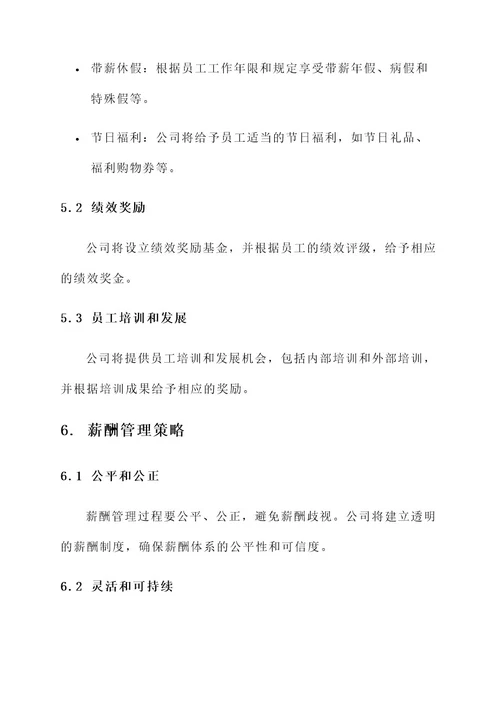 • 带薪休假：根据员工工作年限和规定享受带薪年假、病假和特殊假等。

• 节日福利：公司将给予员工适当的节日福利，如节日礼品、福利购物券等。

5.2 绩效奖励

公司将设立绩效奖励基金，并根据员工的绩效评级，给予相应的绩效奖金。

5.3 员工培训和发展

公司将提供员工培训和发展机会，包括内部培训和外部培训，并根据培训成果给予相应的奖励。

6. 薪酬管理策略

6.1 公平和公正

薪酬管理过程要公平、公正，避免薪酬歧视。公司将建立透明的薪酬制度，确保薪酬体系的公平性和可信度。

6.2 灵活和可持续